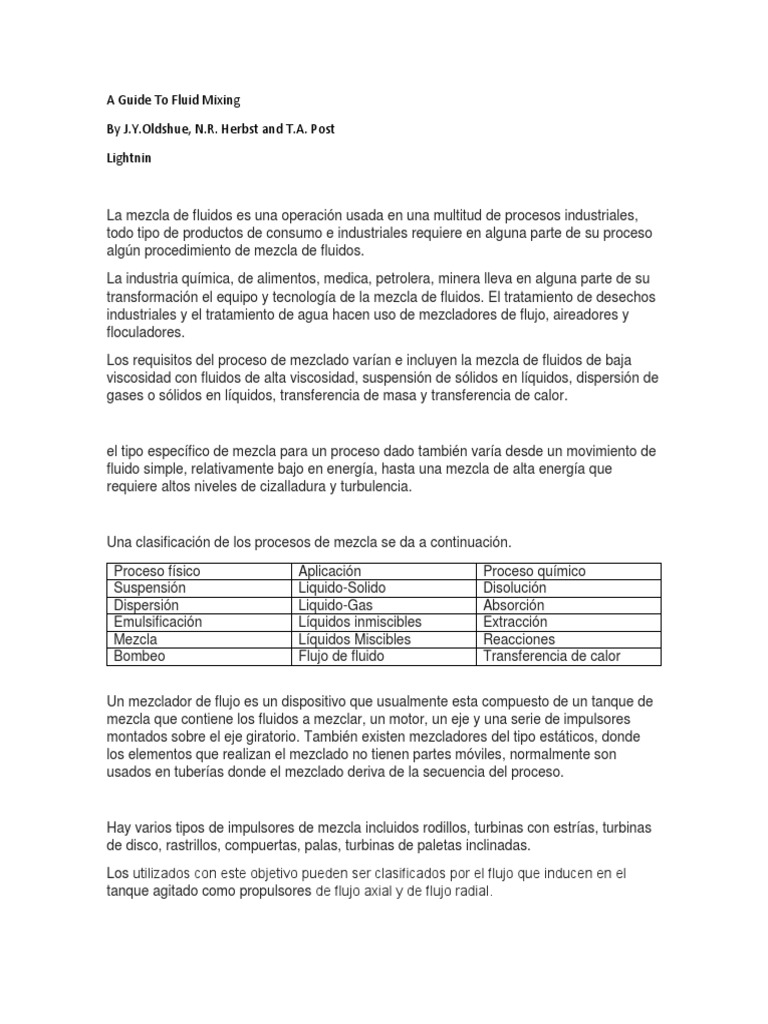 A Guide To Fluid Mixing

By J.Y.Oldshue, N.R. Herbst and T.A. Post

Lightnin

La mezcla de fluidos es una operación usada en una multitud de procesos industriales, todo tipo de productos de consumo e industriales requiere en alguna parte de su proceso algún procedimiento de mezcla de fluidos.

La industria química, de alimentos, medica, petrolera, minera lleva en alguna parte de su transformación el equipo y tecnología de la mezcla de fluidos. El tratamiento de desechos industriales y el tratamiento de agua hacen uso de mezcladores de flujo, aireadores y floculadores.

Los requisitos del proceso de mezclado varían e incluyen la mezcla de fluidos de baja viscosidad con fluidos de alta viscosidad, suspensión de sólidos en líquidos, dispersión de gases o sólidos en líquidos, transferencia de masa y transferencia de calor.

el tipo específico de mezcla para un proceso dado también varía desde un movimiento de fluido simple, relativamente bajo en energía, hasta una mezcla de alta energía que requiere altos niveles de cizalladura y turbulencia.

Una clasificación de los procesos de mezcla se da a continuación.

| Proceso físico | Aplicación | Proceso químico |
|---|---|---|
| Suspensión | Liquido-Solido | Disolución |
| Dispersión | Liquido-Gas | Absorción |
| Emulsificación | Líquidos inmiscibles | Extracción |
| Mezcla | Líquidos Miscibles | Reacciones |
| Bombeo | Flujo de fluido | Transferencia de calor |

Un mezclador de flujo es un dispositivo que usualmente esta compuesto de un tanque de mezcla que contiene los fluidos a mezclar, un motor, un eje y una serie de impulsores montados sobre el eje giratorio. También existen mezcladores del tipo estáticos, donde los elementos que realizan el mezclado no tienen partes móviles, normalmente son usados en tuberías donde el mezclado deriva de la secuencia del proceso.

Hay varios tipos de impulsores de mezcla incluidos rodillos, turbinas con estrías, turbinas de disco, rastrillos, compuertas, palas, turbinas de paletas inclinadas.

Los utilizados con este objetivo pueden ser clasificados por el flujo que inducen en el tanque agitado como propulsores de flujo axial y de flujo radial.